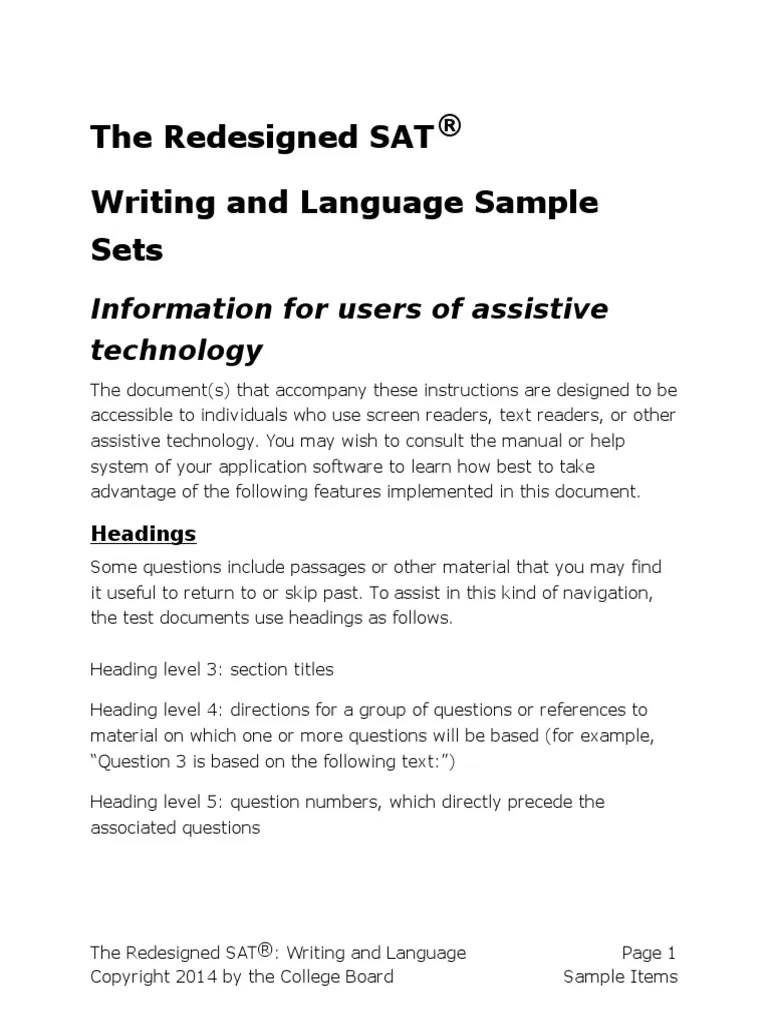 The Redesigned SAT®

Writing and Language Sample Sets

Information for users of assistive technology

The document(s) that accompany these instructions are designed to be accessible to individuals who use screen readers, text readers, or other assistive technology. You may wish to consult the manual or help system of your application software to learn how best to take advantage of the following features implemented in this document.

Headings

Some questions include passages or other material that you may find it useful to return to or skip past. To assist in this kind of navigation, the test documents use headings as follows.

Heading level 3: section titles

Heading level 4: directions for a group of questions or references to material on which one or more questions will be based (for example, “Question 3 is based on the following text:”)

Heading level 5: question numbers, which directly precede the associated questions

The Redesigned SAT®: Writing and Language
Copyright 2014 by the College Board

Page 1
Sample Items